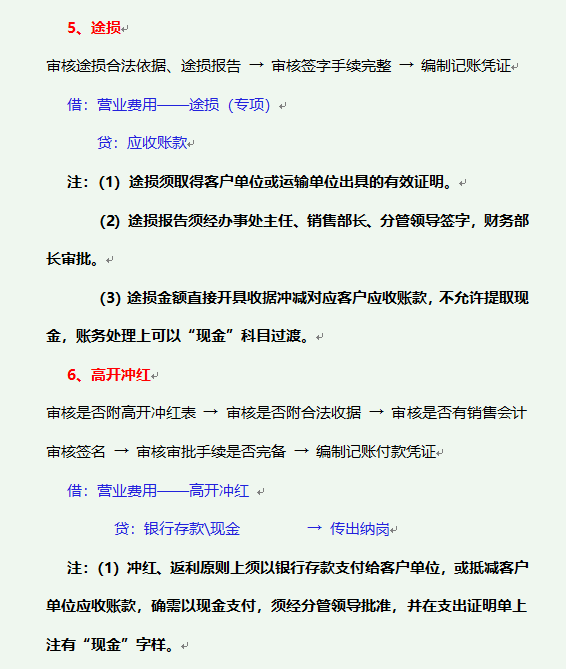 5、途损

审核途损合法依据、途损报告 → 审核签字手续完整 → 编制记账凭证

借：营业费用——途损（专项）

贷：应收账款

注：(1) 途损须取得客户单位或运输单位出具的有效证明。

(2) 途损报告须经办事处主任、销售部长、分管领导签字，财务部长审批。

(3) 途损金额直接开具收据冲减对应客户应收账款，不允许提取现金，账务处理上可以“现金”科目过渡。

6、高开冲红

审核是否附高开冲红表 → 审核是否附合法收据 → 审核是否有销售会计审核签名 → 审核审批手续是否完备 → 编制记账付款凭证

借：营业费用——高开冲红

贷：银行存款\现金 → 传出纳岗

注：(1) 冲红、返利原则上须以银行存款支付给客户单位，或抵减客户单位应收账款，确需以现金支付，须经分管领导批准，并在支出证明单上注有“现金”字样。